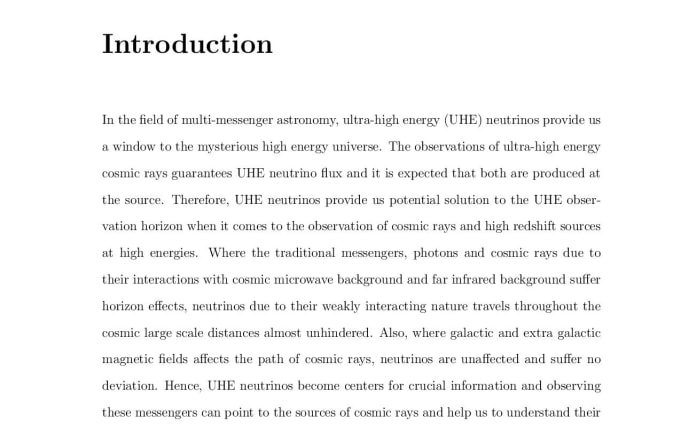 Introduction

In the field of multi-messenger astronomy, ultra-high energy (UHE) neutrinos provide us a window to the mysterious high energy universe. The observations of ultra-high energy cosmic rays guarantees UHE neutrino flux and it is expected that both are produced at the source. Therefore, UHE neutrinos provide us potential solution to the UHE observation horizon when it comes to the observation of cosmic rays and high redshift sources at high energies. Where the traditional messengers, photons and cosmic rays due to their interactions with cosmic microwave background and far infrared background suffer horizon effects, neutrinos due to their weakly interacting nature travels throughout the cosmic large scale distances almost unhindered. Also, where galactic and extra galactic magnetic fields affects the path of cosmic rays, neutrinos are unaffected and suffer no deviation. Hence, UHE neutrinos become centers for crucial information and observing these messengers can point to the sources of cosmic rays and help us to understand their